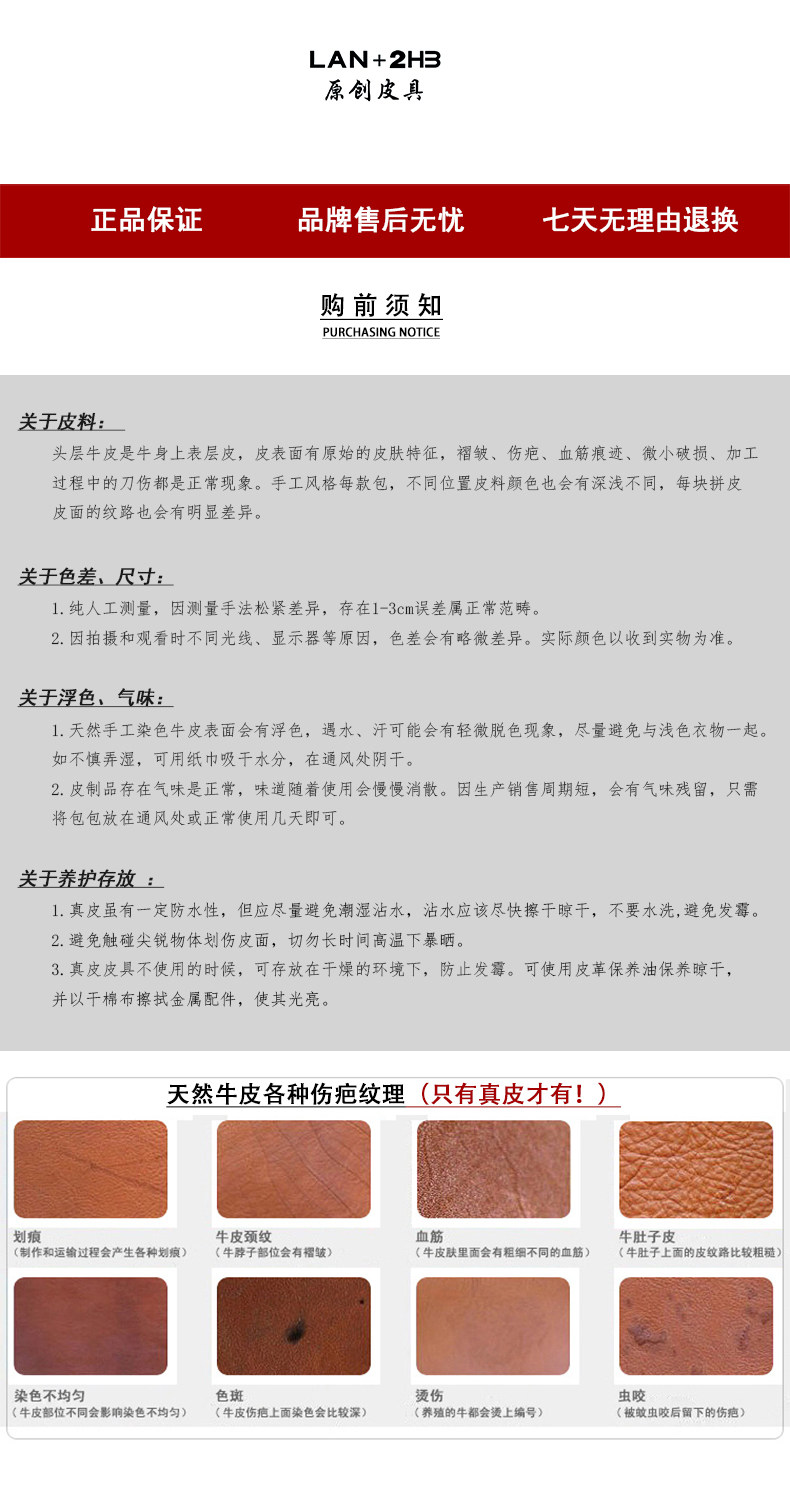 LAN+2HB
原创皮具

正品保证　品牌售后无忧　七天无理由退换

购前须知
PURCHASING NOTICE

关于皮料：
头层牛皮是牛身上表层皮，皮表面有原始的皮肤特征，褶皱、伤疤、血筋痕迹、微小破损、加工过程中的刀伤都是正常现象。手工风格每款包，不同位置皮料颜色也会有深浅不同，每块拼皮皮面的纹路也会有明显差异。

关于色差、尺寸：
1.纯人工测量，因测量手法松紧差异，存在1-3cm误差属正常范畴。
2.因拍摄和观看时不同光线、显示器等原因，色差会有略微差异。实际颜色以收到实物为准。

关于浮色、气味：
1.天然手工染色牛皮表面会有浮色，遇水、汗可能会有轻微脱色现象，尽量避免与浅色衣物一起。如不慎弄湿，可用纸巾吸干水分，在通风处阴干。
2.皮制品存在气味是正常，味道随着使用会慢慢消散。因生产销售周期短，会有气味残留，只需将包包放在通风处或正常使用几天即可。

关于养护存放 ：
1.真皮虽有一定防水性，但应尽量避免潮湿沾水，沾水应该尽快擦干晾干，不要水洗,避免发霉。
2.避免触碰尖锐物体划伤皮面，切勿长时间高温下暴晒。
3.真皮皮具不使用的时候，可存放在干燥的环境下，防止发霉。可使用皮革保养油保养晾干，并以干棉布擦拭金属配件，使其光亮。

天然牛皮各种伤疤纹理（只有真皮才有！）

划痕
（制作和运输过程会产生各种划痕）
牛皮颈纹
（牛脖子部位会有褶皱）
血筋
（牛皮肤里面会有粗细不同的血筋）
牛肚子皮
（牛肚子上面的皮纹路比较粗糙）
染色不均匀
（牛皮部位不同会影响染色不均匀）
色斑
（牛皮伤疤上面染色会比较深）
烫伤
（养殖的牛都会烫上编号）
虫咬
（被蚊虫咬后留下的伤疤）